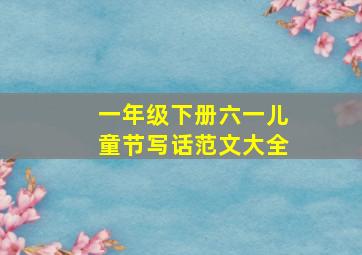 一年级下册六一儿童节写话范文大全